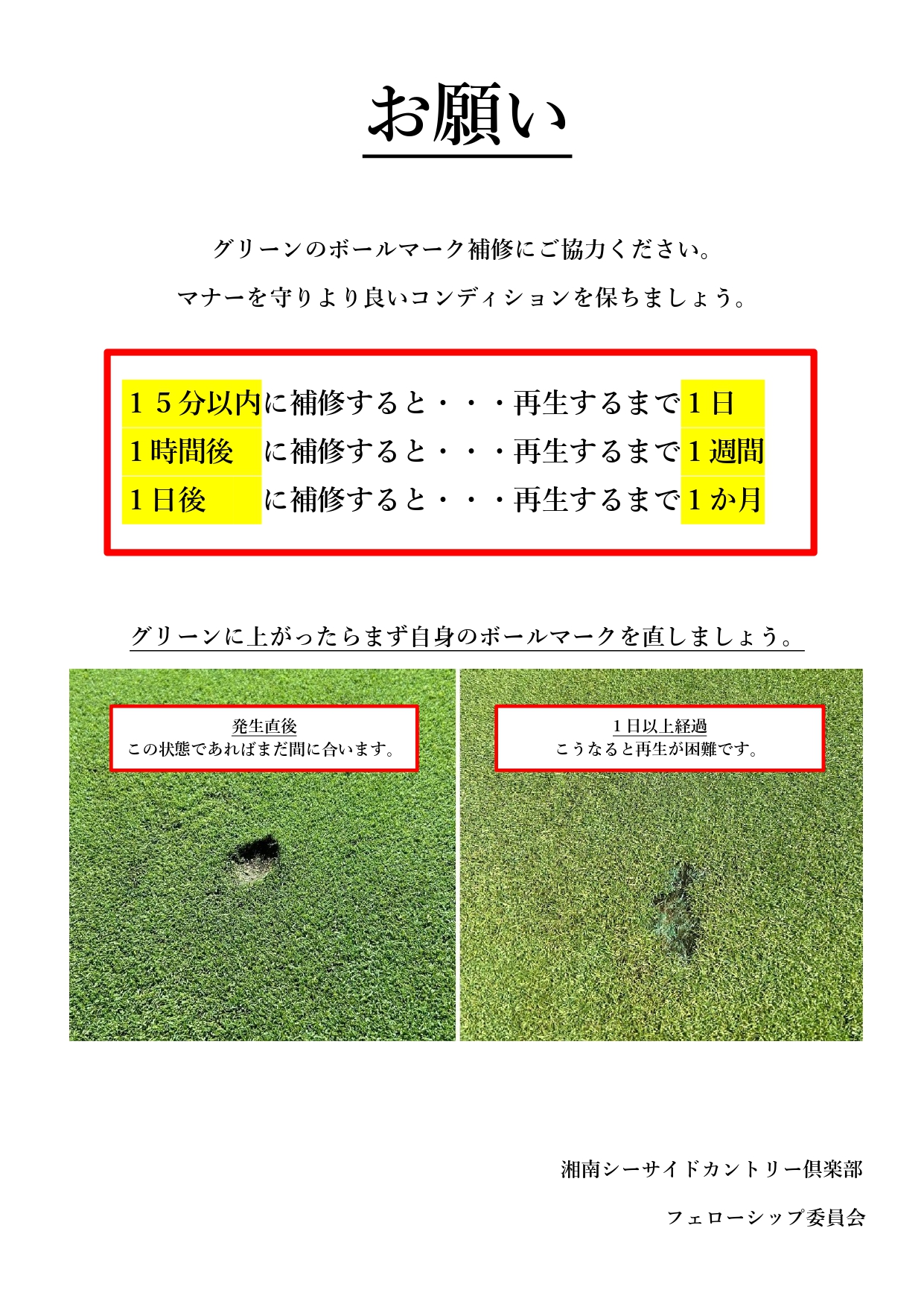 お願い

グリーンのボールマーク補修にご協力ください。

マナーを守りより良いコンディションを保ちましょう。

１５分以内に補修すると・・・再生するまで１日
１時間後 に補修すると・・・再生するまで１週間
１日後 に補修すると・・・再生するまで１か月

グリーンに上がったらまず自身のボールマークを直しましょう。

発生直後
この状態であればまだ間に合います。

１日以上経過
こうなると再生が困難です。

湘南シーサイドカントリー倶楽部

フェローシップ委員会